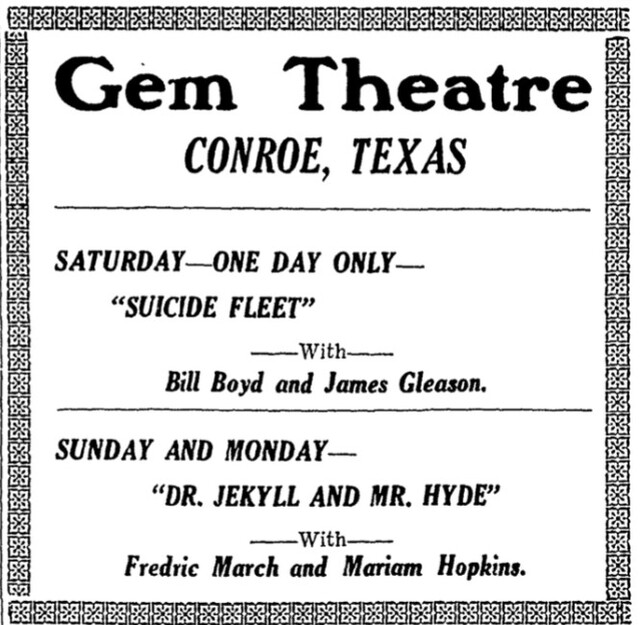 Gem Theatre

CONROE, TEXAS

SATURDAY—ONE DAY ONLY—

"SUICIDE FLEET"

——With——

Bill Boyd and James Gleason.

SUNDAY AND MONDAY—

"DR. JEKYLL AND MR. HYDE"

——With——

Fredric March and Mariam Hopkins.